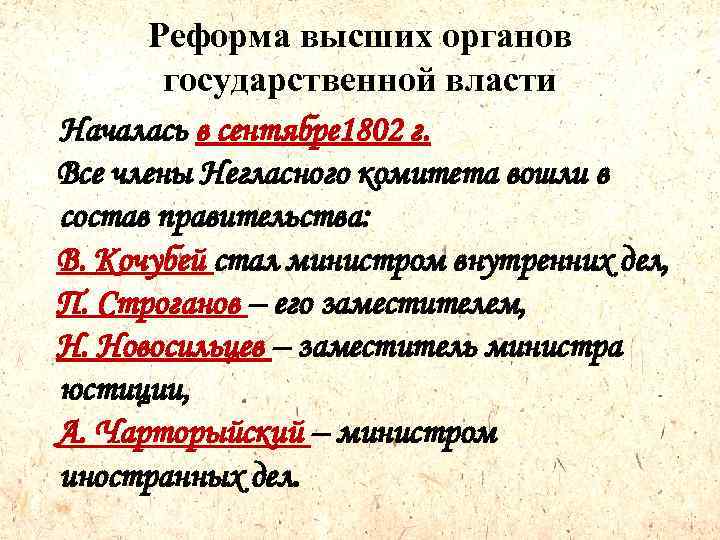 Реформа высших органов государственной власти

Началась в сентябре1802 г.

Все члены Негласного комитета вошли в состав правительства:

В. Кочубей стал министром внутренних дел,

П. Строганов – его заместителем,

Н. Новосильцев – заместитель министра юстиции,

А. Чарторыйский – министром иностранных дел.